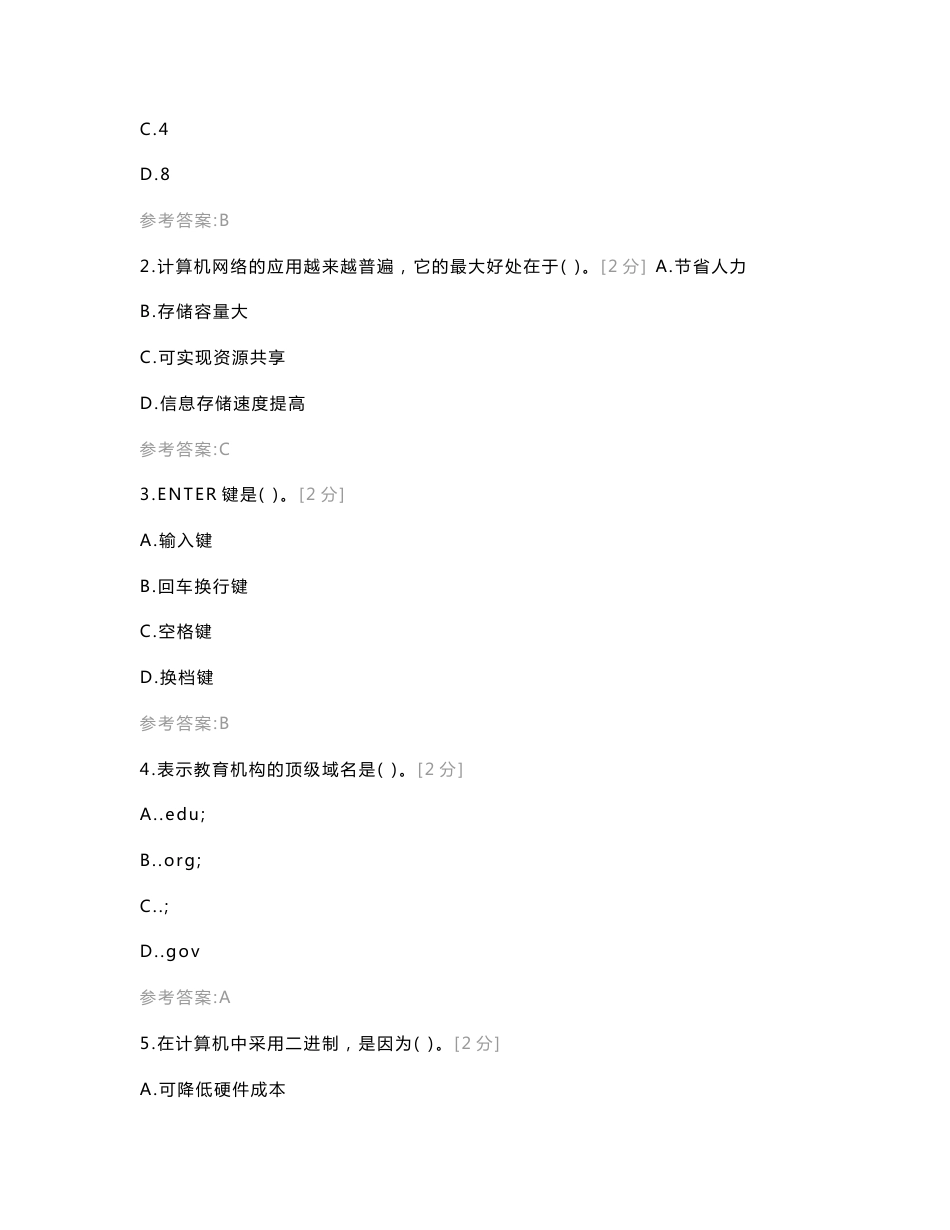 C.4

D.8

参考答案:B

2.计算机网络的应用越来越普遍，它的最大好处在于( )。[2 分] A.节省人力

B.存储容量大

C.可实现资源共享

D.信息存储速度提高

参考答案:C

3.ENTER 键是( )。[2 分]

A.输入键

B.回车换行键

C.空格键

D.换档键

参考答案:B

4.表示教育机构的顶级域名是( )。[2 分]

A..edu;

B..org;

C..;

D..gov

参考答案:A

5.在计算机中采用二进制，是因为( )。[2 分]

A.可降低硬件成本